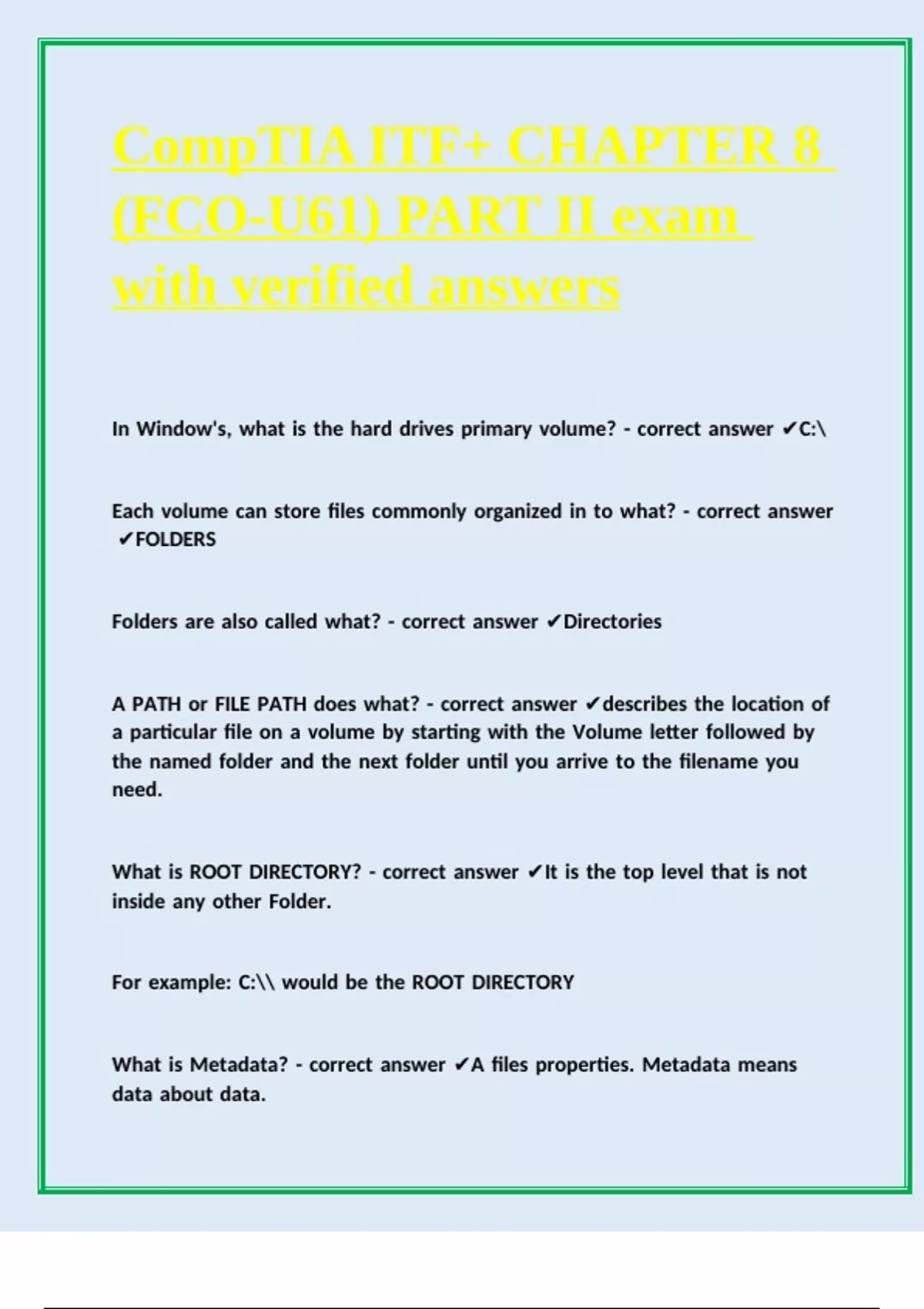 CompTIA ITF+ CHAPTER 8 (FCO-U61) PART II exam with verified answers

In Window's, what is the hard drives primary volume? - correct answer ✔C:\

Each volume can store files commonly organized in to what? - correct answer ✔FOLDERS

Folders are also called what? - correct answer ✔Directories

A PATH or FILE PATH does what? - correct answer ✔describes the location of a particular file on a volume by starting with the Volume letter followed by the named folder and the next folder until you arrive to the filename you need.

What is ROOT DIRECTORY? - correct answer ✔It is the top level that is not inside any other Folder.

For example: C:\\ would be the ROOT DIRECTORY

What is Metadata? - correct answer ✔A files properties. Metadata means data about data.